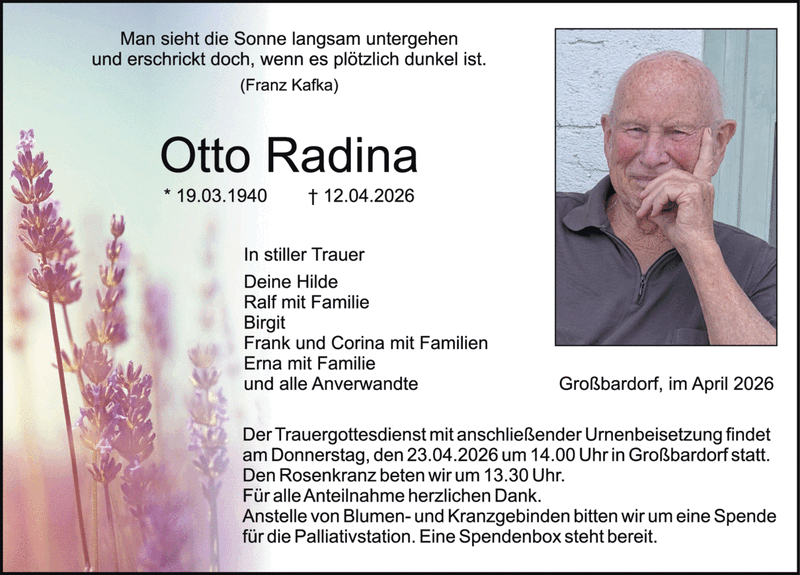 Man sieht die Sonne langsam untergehen
und erschrickt doch, wenn es plötzlich dunkel ist.
(Franz Kafka)

Otto Radina

* 19.03.1940 † 12.04.2026

In stiller Trauer

Deine Hilde
Ralf mit Familie
Birgit
Frank und Corina mit Familien
Erna mit Familie
und alle Anverwandte

Großbardorf, im April 2026

Der Trauergottesdienst mit anschließender Urnenbeisetzung findet am Donnerstag, den 23.04.2026 um 14.00 Uhr in Großbardorf statt.
Den Rosenkranz beten wir um 13.30 Uhr.
Für alle Anteilnahme herzlichen Dank.
Anstelle von Blumen- und Kranzgebinden bitten wir um eine Spende für die Palliativstation. Eine Spendenbox steht bereit.